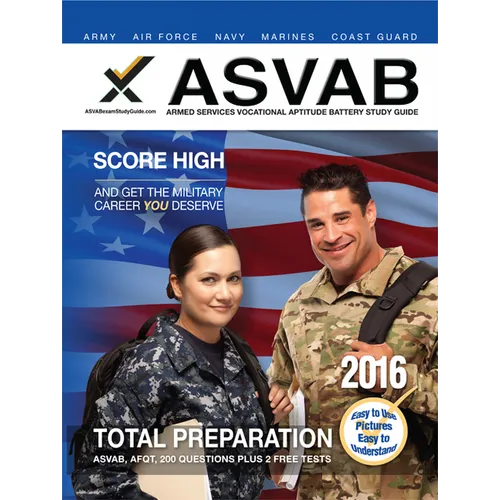 ARMY AIR FORCE NAVY MARINES COAST GUARD

ASVABexamStudyGuide.com

ASVAB

ARMED SERVICES VOCATIONAL APTITUDE BATTERY STUDY GUIDE

SCORE HIGH

AND GET THE MILITARY CAREER YOU DESERVE

2016

Easy to Use Pictures Easy to Understand

TOTAL PREPARATION

ASVAB, AFQT, 200 QUESTIONS PLUS 2 FREE TESTS